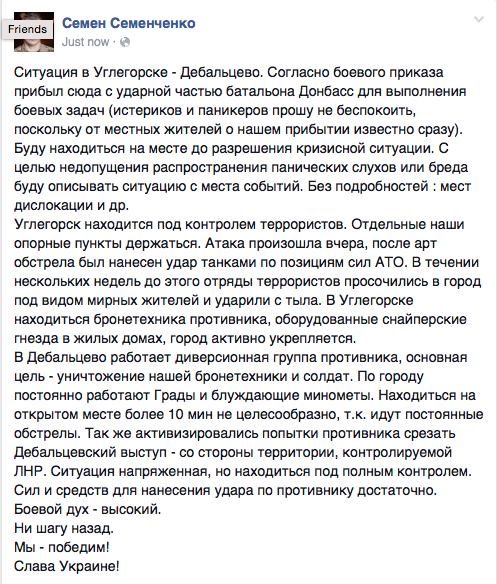 Friends

Семен Семенченко
Just now ·

Ситуация в Углегорске - Дебальцево. Согласно боевого приказа прибыл сюда с ударной частью батальона Донбасс для выполнения боевых задач (истериков и паникеров прошу не беспокоить, поскольку от местных жителей о нашем прибытии известно сразу). Буду находиться на месте до разрешения кризисной ситуации. С целью недопущения распространения панических слухов или бреда буду описывать ситуацию с места событий. Без подробностей : мест дислокации и др.
Углегорск находится под контролем террористов. Отдельные наши опорные пункты держаться. Атака произошла вчера, после арт обстрела был нанесен удар танками по позициям сил АТО. В течении нескольких недель до этого отряды террористов просочились в город под видом мирных жителей и ударили с тыла. В Углегорске находиться бронетехника противника, оборудованные снайперские гнезда в жилых домах, город активно укрепляется.
В Дебальцево работает диверсионная группа противника, основная цель - уничтожение нашей бронетехники и солдат. По городу постоянно работают Грады и блуждающие минометы. Находиться на открытом месте более 10 мин не целесообразно, т.к. идут постоянные обстрелы. Так же активизировались попытки противника срезать Дебальцевский выступ - со стороны территории, контролируемой ЛНР. Ситуация напряженная, но находиться под полным контролем. Сил и средств для нанесения удара по противнику достаточно. Боевой дух - высокий.
Ни шагу назад.
Мы - победим!
Слава Украине!